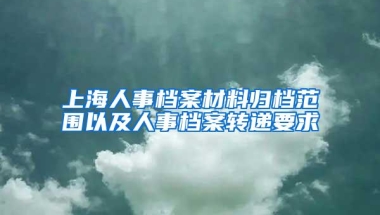 上海人事档案材料归档范围以及人事档案转递要求